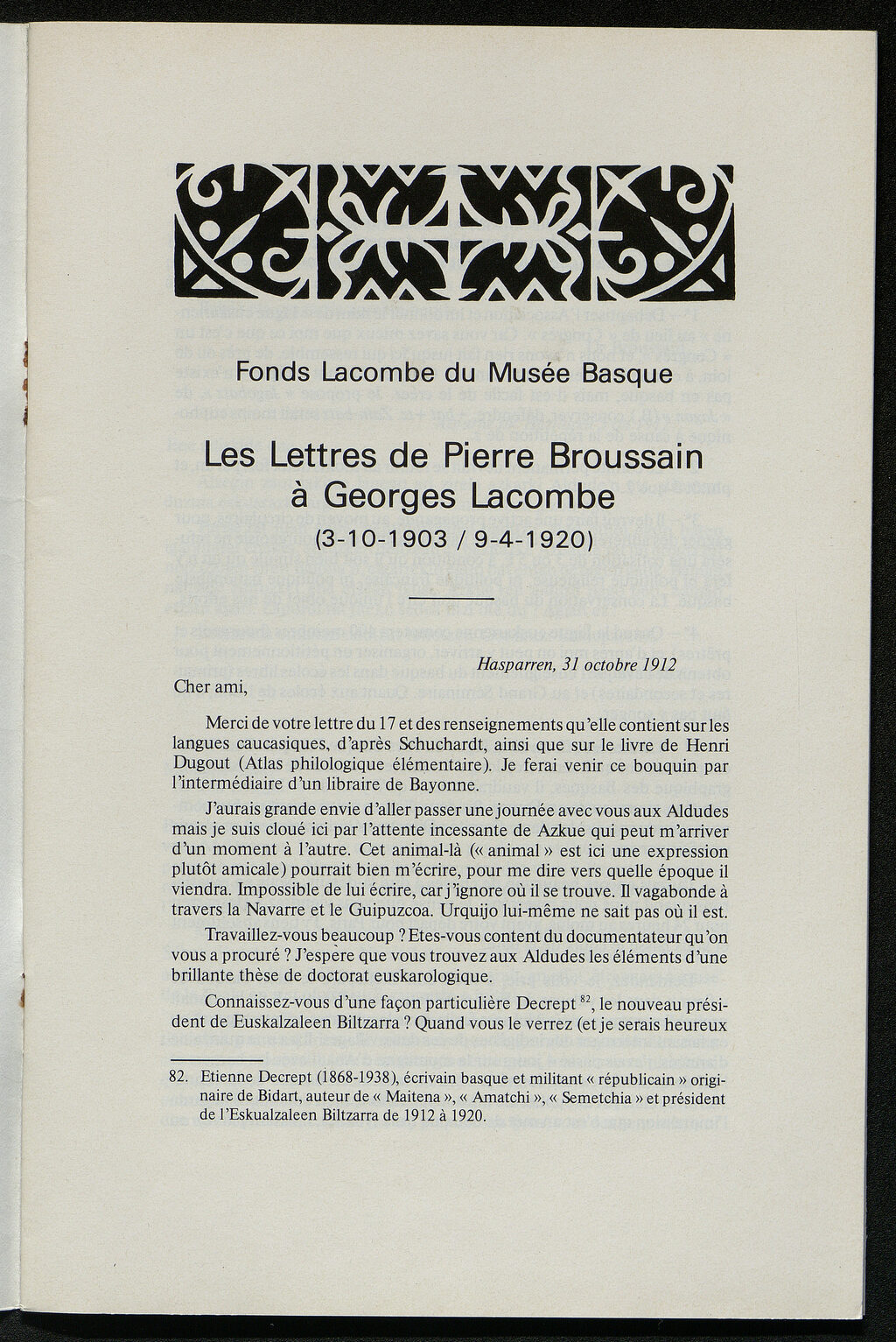 Fonds Lacombe du Musée Basque

Les Lettres de Pierre Broussain à Georges Lacombe
(3-10-1903 / 9-4-1920)

Hasparren, 31 octobre 1912

Cher ami,

Merci de votre lettre du 17 et des renseignements qu'elle contient sur les langues caucasiques, d'après Schuchardt, ainsi que sur le livre de Henri Dugout (Atlas philologique élémentaire). Je ferai venir ce bouquin par l'intermédiaire d'un libraire de Bayonne.

J'aurais grande envie d'aller passer une journée avec vous aux Aldudes mais je suis cloué ici par l'attente incessante de Azkue qui peut m'arriver d'un moment à l'autre. Cet animal-là (« animal » est ici une expression plutôt amicale) pourrait bien m'écrire, pour me dire vers quelle époque il viendra. Impossible de lui écrire, car j'ignore où il se trouve. Il vagabonde à travers la Navarre et le Guipuzcoa. Urquijo lui-même ne sait pas où il est.

Travaillez-vous beaucoup ? Etes-vous content du documentateur qu'on vous a procuré ? J'espère que vous trouvez aux Aldudes les éléments d'une brillante thèse de doctorat euskarologique.

Connaissez-vous d'une façon particulière Decrept $^{82}$, le nouveau président de Euskalzaleen Biltzarra ? Quand vous le verrez (et je serais heureux

82. Etienne Decrept (1868-1938), écrivain basque et militant « républicain » originaire de Bidart, auteur de « Maitena », « Amatchi », « Semetchia » et président de l'Eskualzaleen Biltzarra de 1912 à 1920.